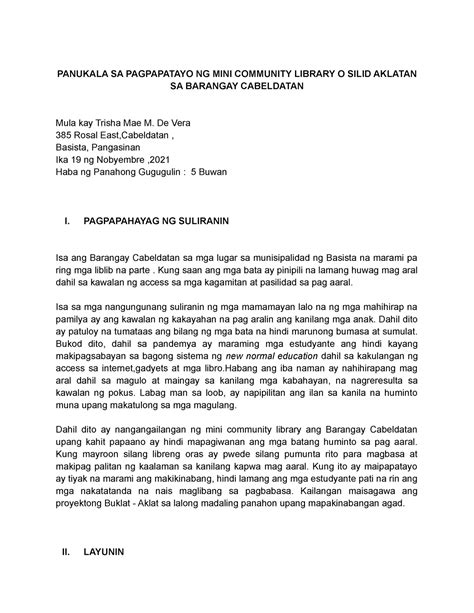 PANUKALA SA PAGPAPATAYO NG MINI COMMUNITY LIBRARY O SILID AKLATAN SA BARANGAY CABELDATAN

Mula kay Trisha Mae M. De Vera
385 Rosal East,Cabeldatan ,
Basista, Pangasinan
Ika 19 ng Nobyembre ,2021
Haba ng Panahong Gugugulin : 5 Buwan

I. PAGPAPAHAYAG NG SULIRANIN

Isa ang Barangay Cabeldatan sa mga lugar sa munisipalidad ng Basista na marami pa ring mga liblib na parte . Kung saan ang mga bata ay pinipili na lamang huwag mag aral dahil sa kawalan ng access sa mga kagamitan at pasilidad sa pag aaral.

Isa sa mga nangungunang suliranin ng mga mamamayan lalo na ng mga mahihirap na pamilya ay ang kawalan ng kakayahan na pag aralin ang kanilang mga anak. Dahil dito ay patuloy na tumataas ang bilang ng mga bata na hindi marunong bumasa at sumulat. Bukod dito, dahil sa pandemya ay maraming mga estudyante ang hindi kayang makipagsabayan sa bagong sistema ng new normal education dahil sa kakulangan ng access sa internet,gadyets at mga libro.Habang ang iba naman ay nahihirapang mag aral dahil sa magulo at maingay sa kanilang mga kabahayan, na nagreresulta sa kawalan ng pokus. Labag man sa loob, ay napipilitan ang ilan sa kanila na huminto muna upang makatulong sa mga magulang.

Dahil dito ay nangangailangan ng mini community library ang Barangay Cabeldatan upang kahit papaano ay hindi mapagiwanan ang mga batang huminto sa pag aaral. Kung mayroon silang libreng oras ay pwede silang pumunta rito para magbasa at makipag palitan ng kaalaman sa kanilang kapwa mag aaral. Kung ito ay maipapatayo ay tiyak na marami ang makikinabang, hindi lamang ang mga estudyante pati na rin ang mga nakatatanda na nais maglibang sa pagbabasa. Kailangan maisagawa ang proyektong Buklat - Aklat sa lalong madaling panahon upang mapakinabangan agad.

II. LAYUNIN